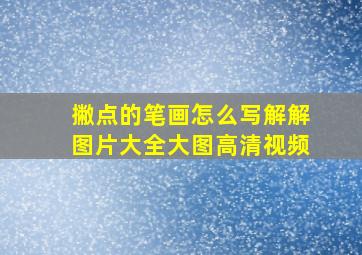 撇点的笔画怎么写解解图片大全大图高清视频